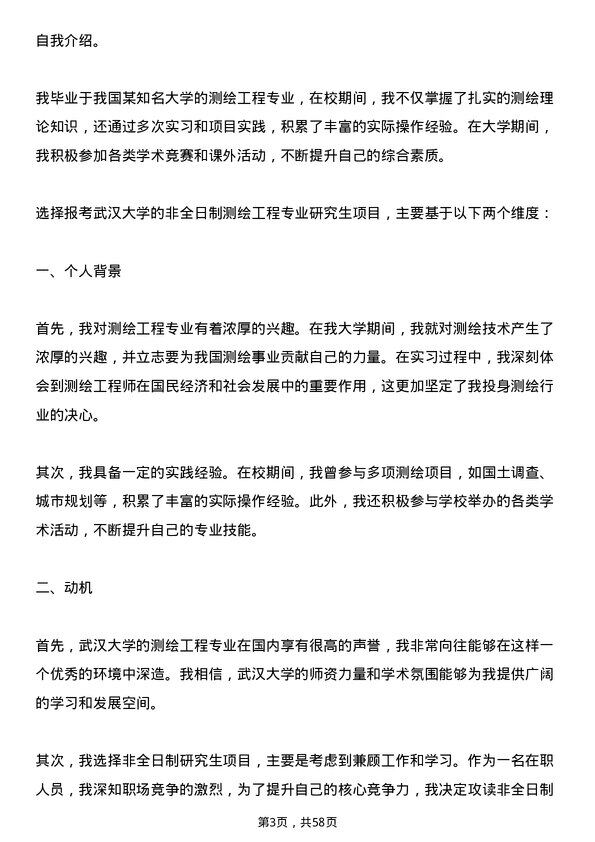 自我介绍。

我毕业于我国某知名大学的测绘工程专业，在校期间，我不仅掌握了扎实的测绘理论知识，还通过多次实习和项目实践，积累了丰富的实际操作经验。在大学期间，我积极参加各类学术竞赛和课外活动，不断提升自己的综合素质。

选择报考武汉大学的非全日制测绘工程专业研究生项目，主要基于以下两个维度：

一、个人背景

首先，我对测绘工程专业有着浓厚的兴趣。在我大学期间，我就对测绘技术产生了浓厚的兴趣，并立志要为我国测绘事业贡献自己的力量。在实习过程中，我深刻体会到测绘工程师在国民经济和社会发展中的重要作用，这更加坚定了我投身测绘行业的决心。

其次，我具备一定的实践经验。在校期间，我曾参与多项测绘项目，如国土调查、城市规划等，积累了丰富的实际操作经验。此外，我还积极参与学校举办的各类学术活动，不断提升自己的专业技能。

二、动机

首先，武汉大学的测绘工程专业在国内享有很高的声誉，我非常向往能够在这样一个优秀的环境中深造。我相信，武汉大学的师资力量和学术氛围能够为我提供广阔的学习和发展空间。

其次，我选择非全日制研究生项目，主要是考虑到兼顾工作和学习。作为一名在职人员，我深知职场竞争的激烈，为了提升自己的核心竞争力，我决定攻读非全日制

第3页，共58页